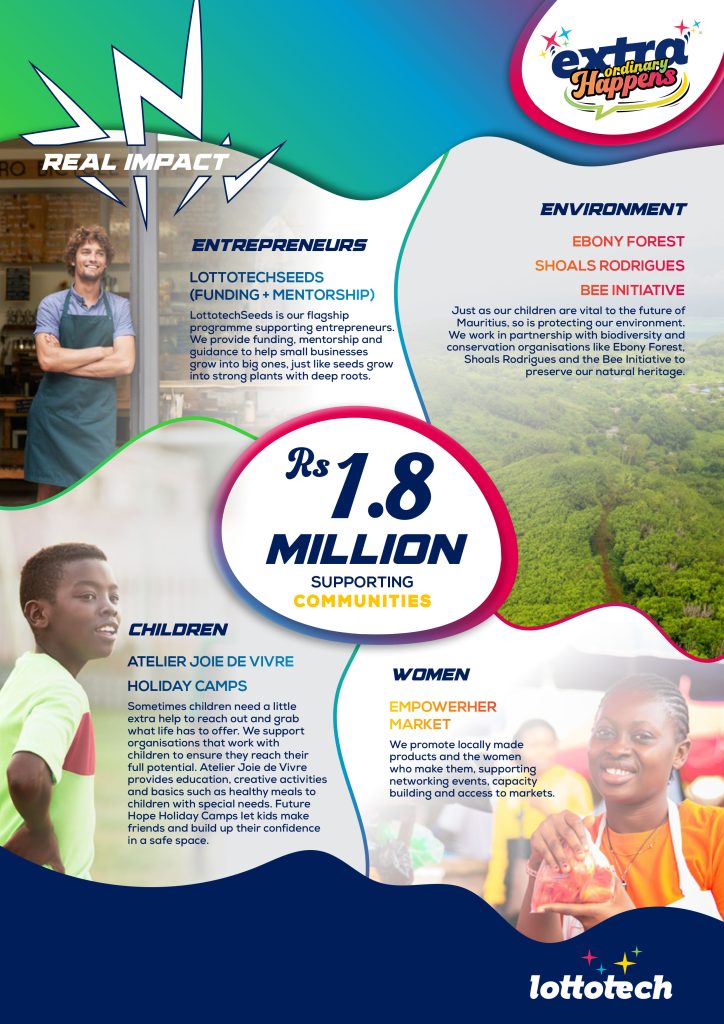 extra ordinary Happens

REAL IMPACT

ENTREPRENEURS

LOTTOTECHSEEDS (FUNDING + MENTORSHIP)

LottotechSeeds is our flagship programme supporting entrepreneurs. We provide funding, mentorship and guidance to help small businesses grow into big ones, just like seeds grow into strong plants with deep roots.

ENVIRONMENT

EBONY FOREST

SHOALS RODRIGUES

BEE INITIATIVE

Just as our children are vital to the future of Mauritius, so is protecting our environment. We work in partnership with biodiversity and conservation organisations like Ebony Forest, Shoals Rodrigues and the Bee Initiative to preserve our natural heritage.

Rs 1.8 MILLION

SUPPORTING COMMUNITIES

CHILDREN

ATELIER JOIE DE VIVRE

HOLIDAY CAMPS

Sometimes children need a little extra help to reach out and grab what life has to offer. We support organisations that work with children to ensure they reach their full potential. Atelier Joie de Vivre provides education, creative activities and basics such as healthy meals to children with special needs. Future Hope Holiday Camps let kids make friends and build up their confidence in a safe space.

WOMEN

EMPOWERHER MARKET

We promote locally made products and the women who make them, supporting networking events, capacity building and access to markets.

lottotech